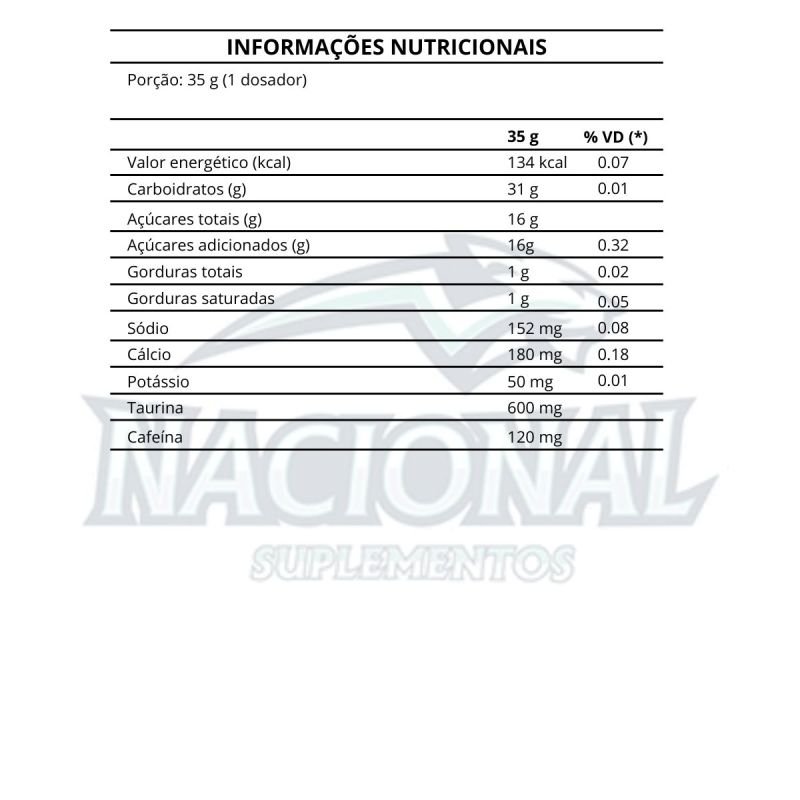 INFORMAÇÕES NUTRICIONAIS

Porção: 35 g (1 dosador)

| | 35 g | % VD (*) |
|---|---|---|
| Valor energético (kcal) | 134 kcal | 0.07 |
| Carboidratos (g) | 31 g | 0.01 |
| Açúcares totais (g) | 16 g | |
| Açúcares adicionados (g) | 16g | 0.32 |
| Gorduras totais | 1 g | 0.02 |
| Gorduras saturadas | 1 g | 0.05 |
| Sódio | 152 mg | 0.08 |
| Cálcio | 180 mg | 0.18 |
| Potássio | 50 mg | 0.01 |
| Taurina | 600 mg | |
| Cafeína | 120 mg | |

NACIONAL
SUPLEMENTOS